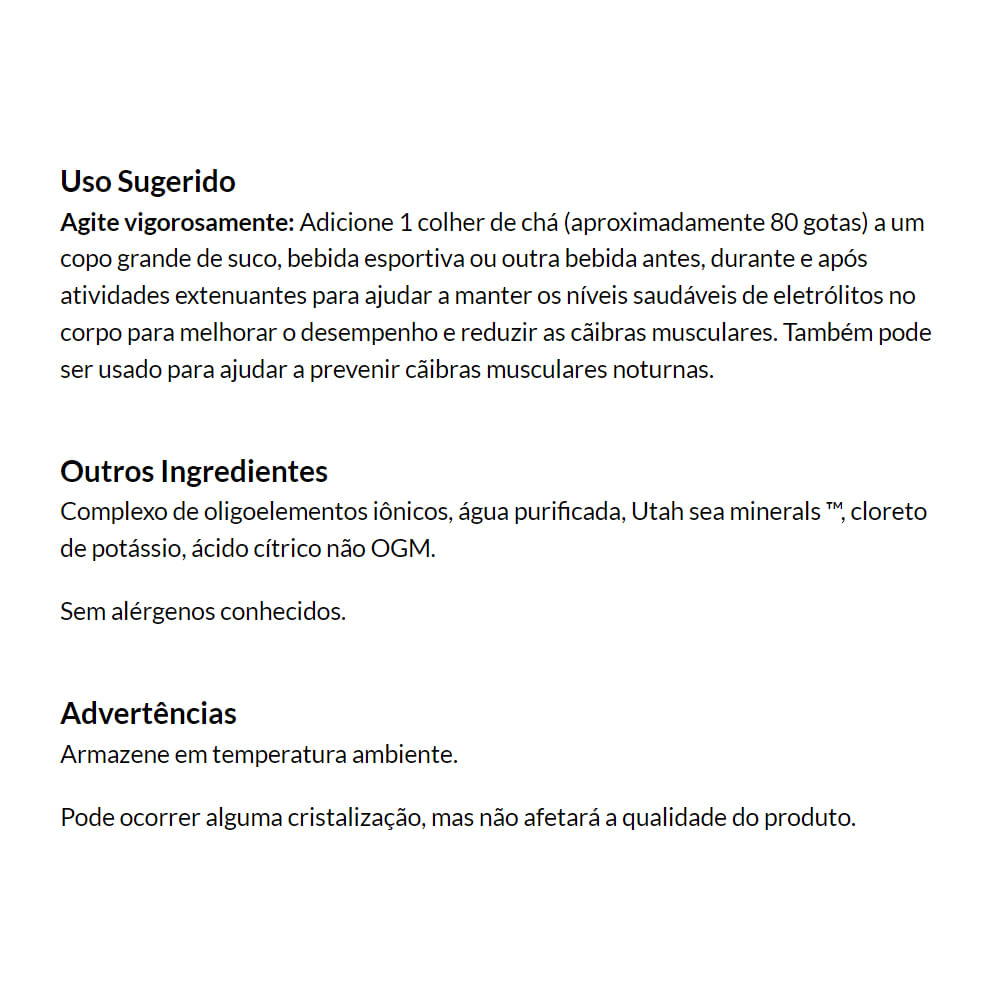 Uso Sugerido
Agite vigorosamente: Adicione 1 colher de chá (aproximadamente 80 gotas) a um copo grande de suco, bebida esportiva ou outra bebida antes, durante e após atividades extenuantes para ajudar a manter os níveis saudáveis de eletrólitos no corpo para melhorar o desempenho e reduzir as cãibras musculares. Também pode ser usado para ajudar a prevenir cãibras musculares noturnas.

Outros Ingredientes
Complexo de oligoelementos iônicos, água purificada, Utah sea minerals ™, cloreto de potássio, ácido cítrico não OGM.

Sem alérgenos conhecidos.

Advertências
Armazene em temperatura ambiente.

Pode ocorrer alguma cristalização, mas não afetará a qualidade do produto.